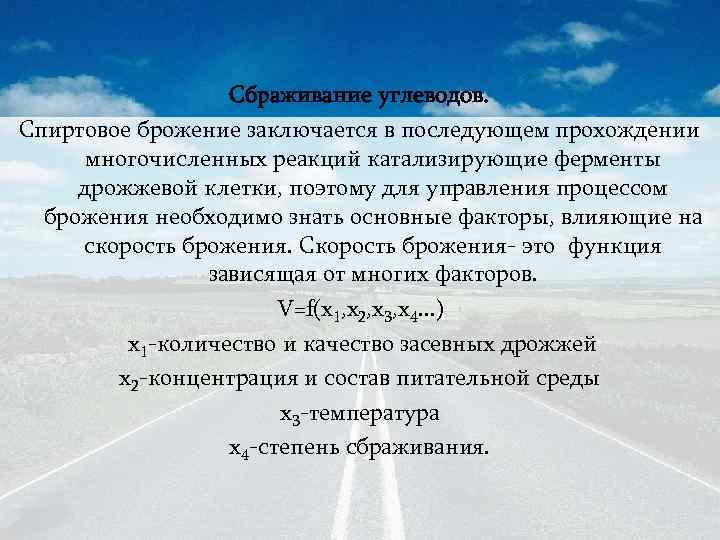 Сбраживание углеводов.

Спиртовое брожение заключается в последующем прохождении многочисленных реакций катализирующие ферменты дрожжевой клетки, поэтому для управления процессом брожения необходимо знать основные факторы, влияющие на скорость брожения. Скорость брожения- это функция зависящая от многих факторов.

$V=f(x_1,x_2,x_3,x_4...)$

$x_1$-количество и качество засевных дрожжей

$x_2$-концентрация и состав питательной среды

$x_3$-температура

$x_4$-степень сбраживания.